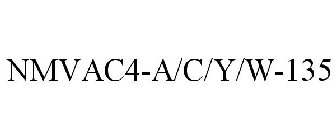 NMVAC4-A/C/Y/W-135